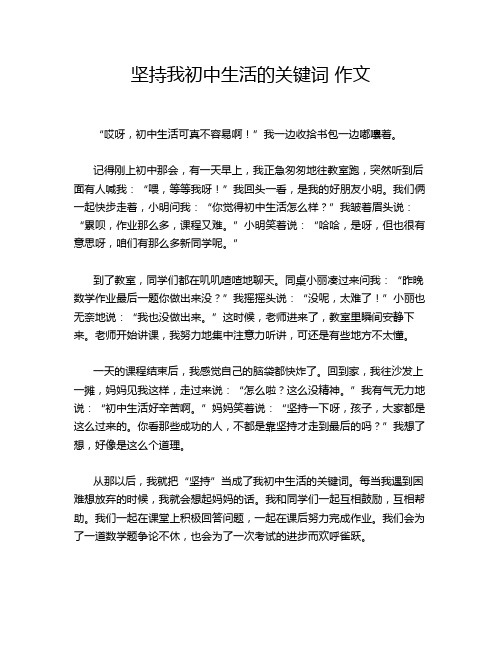 坚持我初中生活的关键词 作文

“哎呀，初中生活可真不容易啊！”我一边收拾书包一边嘟囔着。

记得刚上初中那会，有一天早上，我正急匆匆地往教室跑，突然听到后面有人喊我：“喂，等等我呀！”我回头一看，是我的好朋友小明。我们俩一起快步走着，小明问我：“你觉得初中生活怎么样？”我皱着眉头说：“累呗，作业那么多，课程又难。”小明笑着说：“哈哈，是呀，但也很有意思呀，咱们有那么多新同学呢。”

到了教室，同学们都在叽叽喳喳地聊天。同桌小丽凑过来问我：“昨晚数学作业最后一题你做出来没？”我摇摇头说：“没呢，太难了！”小丽也无奈地说：“我也没做出来。”这时候，老师进来了，教室里瞬间安静下来。老师开始讲课，我努力地集中注意力听讲，可还是有些地方不太懂。

一天的课程结束后，我感觉自己的脑袋都快炸了。回到家，我往沙发上一摊，妈妈见我这样，走过来说：“怎么啦？这么没精神。”我有气无力地说：“初中生活好辛苦啊。”妈妈笑着说：“坚持一下呀，孩子，大家都是这么过来的。你看那些成功的人，不都是靠坚持才走到最后的吗？”我想了想，好像是这么个道理。

从那以后，我就把“坚持”当成了我初中生活的关键词。每当我遇到困难想放弃的时候，我就会想起妈妈的话。我和同学们一起互相鼓励，互相帮助。我们一起在课堂上积极回答问题，一起在课后努力完成作业。我们会为了一道数学题争论不休，也会为了一次考试的进步而欢呼雀跃。